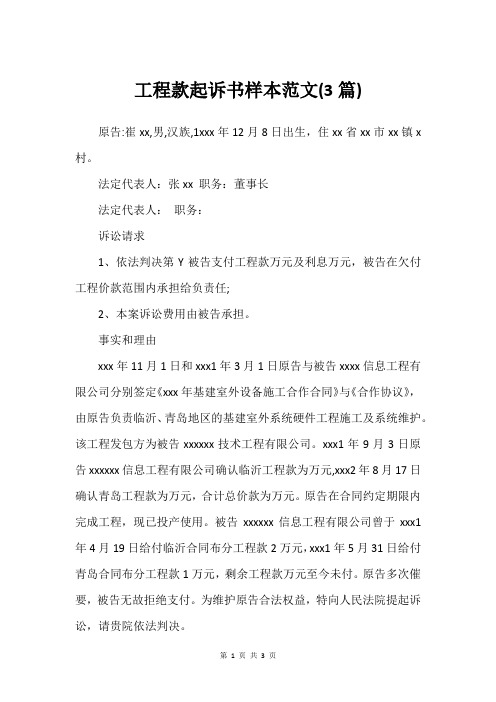 工程款起诉书样本范文(3 篇)

原告:崔 xx,男,汉族,1xxx 年 12 月 8 日出生，住 xx 省 xx 市 xx 镇 x 村。

法定代表人：张 xx 职务：董事长

法定代表人： 职务：

诉讼请求

1、依法判决第 Y 被告支付工程款万元及利息万元，被告在欠付工程价款范围内承担给负责任;

2、本案诉讼费用由被告承担。

事实和理由

xxx 年 11 月 1 日和 xxx1 年 3 月 1 日原告与被告 xxxx 信息工程有限公司分别签定《xxx 年基建室外设备施工合作合同》与《合作协议》，由原告负责临沂、青岛地区的基建室外系统硬件工程施工及系统维护。该工程发包方为被告 xxxxxx 技术工程有限公司。xxx1 年 9 月 3 日原告 xxxxxx 信息工程有限公司确认临沂工程款为万元,xxx2 年 8 月 17 日确认青岛工程款为万元，合计总价款为万元。原告在合同约定期限内完成工程，现已投产使用。被告 xxxxxx 信息工程有限公司曾于 xxx1 年 4 月 19 日给付临沂合同布分工程款 2 万元，xxx1 年 5 月 31 日给付青岛合同布分工程款 1 万元，剩余工程款万元至今未付。原告多次催要，被告无故拒绝支付。为维护原告合法权益，特向人民法院提起诉讼，请贵院依法判决。

第 1 页 共 3 页